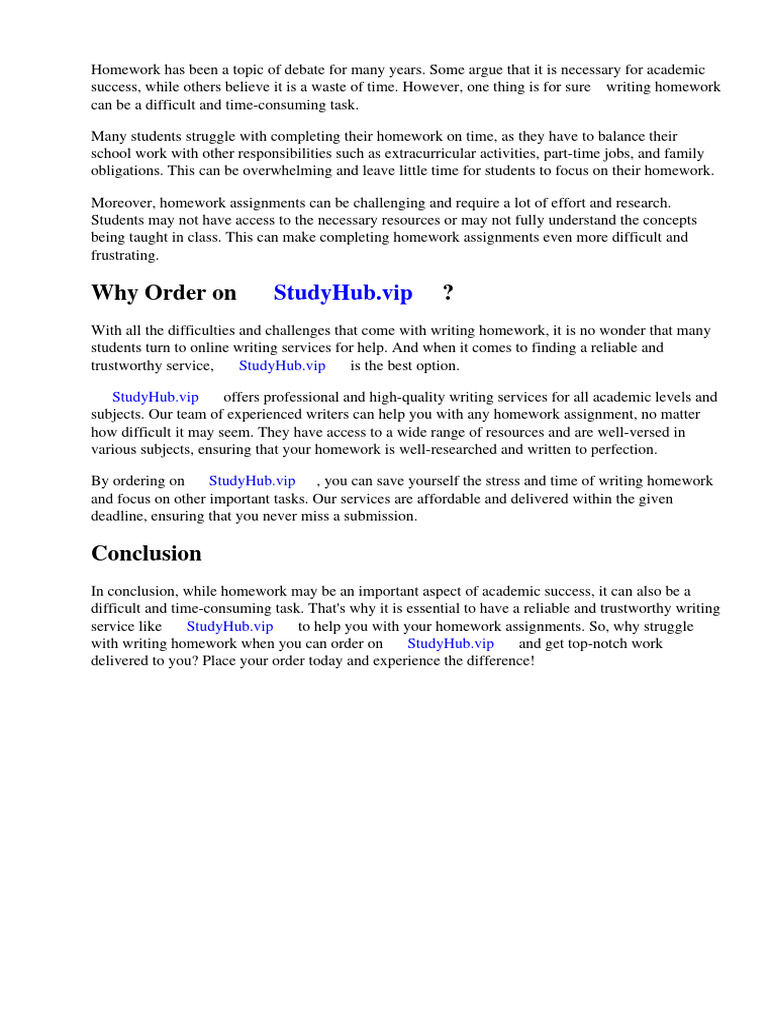 Homework has been a topic of debate for many years. Some argue that it is necessary for academic success, while others believe it is a waste of time. However, one thing is for sure writing homework can be a difficult and time-consuming task.

Many students struggle with completing their homework on time, as they have to balance their school work with other responsibilities such as extracurricular activities, part-time jobs, and family obligations. This can be overwhelming and leave little time for students to focus on their homework.

Moreover, homework assignments can be challenging and require a lot of effort and research. Students may not have access to the necessary resources or may not fully understand the concepts being taught in class. This can make completing homework assignments even more difficult and frustrating.

Why Order on StudyHub.vip ?

With all the difficulties and challenges that come with writing homework, it is no wonder that many students turn to online writing services for help. And when it comes to finding a reliable and trustworthy service, StudyHub.vip is the best option.

StudyHub.vip offers professional and high-quality writing services for all academic levels and subjects. Our team of experienced writers can help you with any homework assignment, no matter how difficult it may seem. They have access to a wide range of resources and are well-versed in various subjects, ensuring that your homework is well-researched and written to perfection.

By ordering on StudyHub.vip , you can save yourself the stress and time of writing homework and focus on other important tasks. Our services are affordable and delivered within the given deadline, ensuring that you never miss a submission.

Conclusion

In conclusion, while homework may be an important aspect of academic success, it can also be a difficult and time-consuming task. That's why it is essential to have a reliable and trustworthy writing service like StudyHub.vip to help you with your homework assignments. So, why struggle with writing homework when you can order on StudyHub.vip and get top-notch work delivered to you? Place your order today and experience the difference!